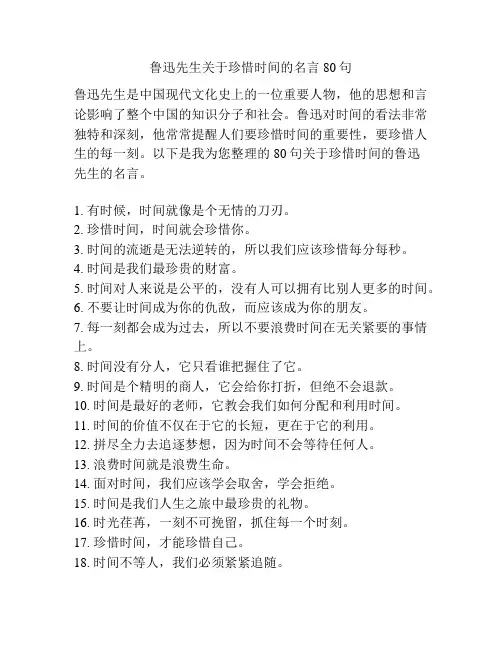 鲁迅先生关于珍惜时间的名言 80 句

鲁迅先生是中国现代文化史上的一位重要人物，他的思想和言论影响了整个中国的知识分子和社会。鲁迅对时间的看法非常独特和深刻，他常常提醒人们要珍惜时间的重要性，要珍惜人生的每一刻。以下是我为您整理的 80 句关于珍惜时间的鲁迅先生的名言。

1. 有时候，时间就像是个无情的刀刃。
2. 珍惜时间，时间就会珍惜你。
3. 时间的流逝是无法逆转的，所以我们应该珍惜每分每秒。
4. 时间是我们最珍贵的财富。
5. 时间对人来说是公平的，没有人可以拥有比别人更多的时间。
6. 不要让时间成为你的仇敌，而应该成为你的朋友。
7. 每一刻都会成为过去，所以不要浪费时间在无关紧要的事情上。
8. 时间没有分人，它只看谁把握住了它。
9. 时间是个精明的商人，它会给你打折，但绝不会退款。
10. 时间是最好的老师，它教会我们如何分配和利用时间。
11. 时间的价值不仅在于它的长短，更在于它的利用。
12. 拼尽全力去追逐梦想，因为时间不会等待任何人。
13. 浪费时间就是浪费生命。
14. 面对时间，我们应该学会取舍，学会拒绝。
15. 时间是我们人生之旅中最珍贵的礼物。
16. 时光荏苒，一刻不可挽留，抓住每一个时刻。
17. 珍惜时间，才能珍惜自己。
18. 时间不等人，我们必须紧紧追随。